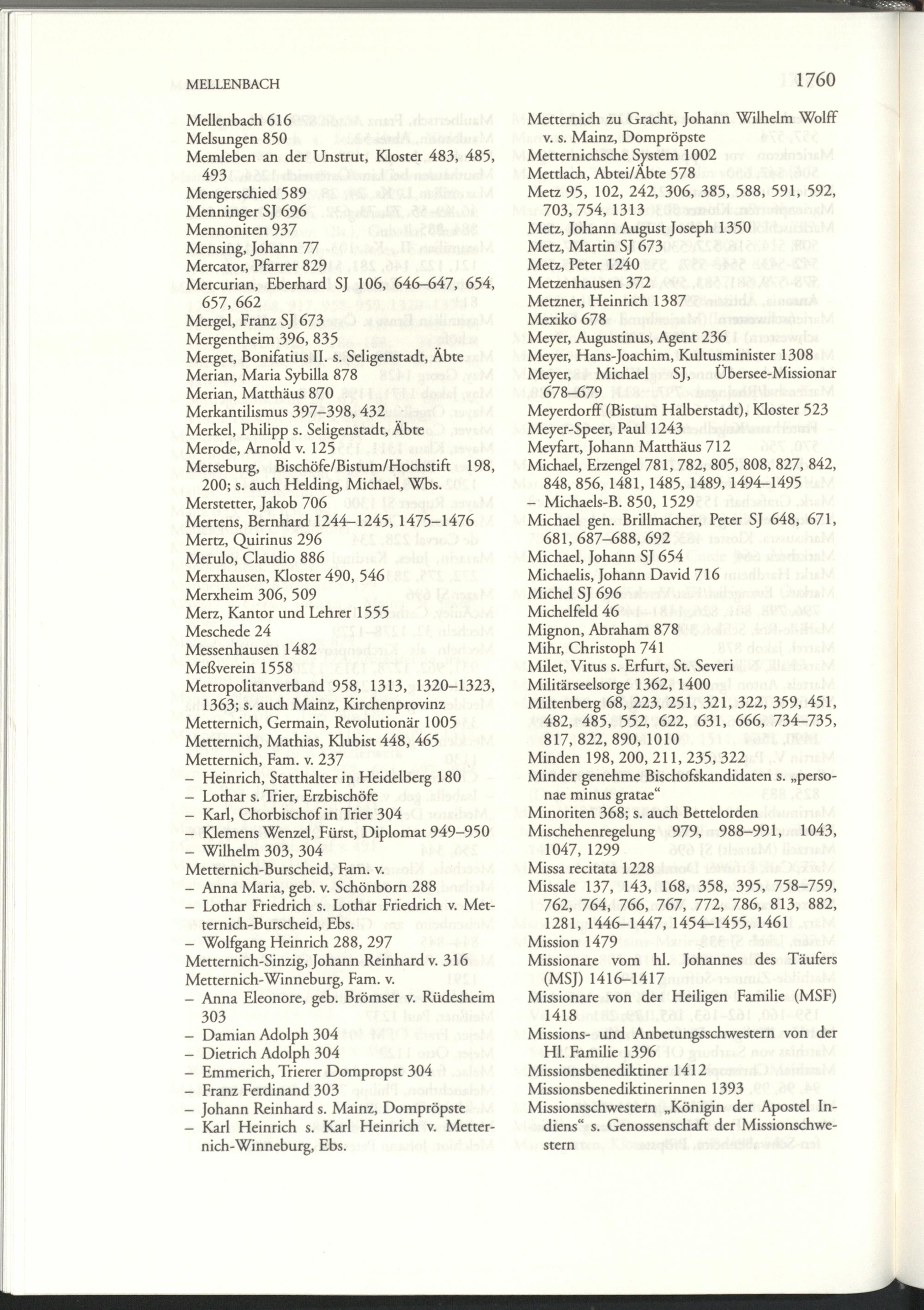 MELLENBACH

1760

Mellenbach 616
Melsungen 850
Memleben an der Unstrut, Kloster 483, 485, 493
Mengerschied 589
Menninger SJ 696
Mennoniten 937
Mensing, Johann 77
Mercator, Pfarrer 829
Mercurian, Eberhard SJ 106, 646–647, 654, 657, 662
Mergel, Franz SJ 673
Mergentheim 396, 835
Merget, Bonifatius II. s. Seligenstadt, Äbte
Merian, Maria Sybilla 878
Merian, Matthäus 870
Merkantilismus 397–398, 432
Merkel, Philipp s. Seligenstadt, Äbte
Merode, Arnold v. 125
Merseburg, Bischöfe/Bistum/Hochstift 198, 200; s. auch Helding, Michael, Wbs.
Merstetter, Jakob 706
Mertens, Bernhard 1244–1245, 1475–1476
Mertz, Quirinus 296
Merulo, Claudio 886
Merxhausen, Kloster 490, 546
Merxheim 306, 509
Merz, Kantor und Lehrer 1555
Meschede 24
Messenhausen 1482
Meßverein 1558
Metropolitanverband 958, 1313, 1320–1323, 1363; s. auch Mainz, Kirchenprovinz
Metternich, Germain, Revolutionär 1005
Metternich, Mathias, Klubist 448, 465
Metternich, Fam. v. 237
– Heinrich, Statthalter in Heidelberg 180
– Lothar s. Trier, Erzbischöfe
– Karl, Chorbischof in Trier 304
– Klemens Wenzel, Fürst, Diplomat 949–950
– Wilhelm 303, 304
Metternich-Burscheid, Fam. v.
– Anna Maria, geb. v. Schönborn 288
– Lothar Friedrich s. Lothar Friedrich v. Metternich-Burscheid, Ebs.
– Wolfgang Heinrich 288, 297
Metternich-Sinzig, Johann Reinhard v. 316
Metternich-Winneburg, Fam. v.
– Anna Eleonore, geb. Brömser v. Rüdesheim 303
– Damian Adolph 304
– Dietrich Adolph 304
– Emmerich, Trierer Dompropst 304
– Franz Ferdinand 303
– Johann Reinhard s. Mainz, Dompröpste
– Karl Heinrich s. Karl Heinrich v. Metternich-Winneburg, Ebs.

Metternich zu Gracht, Johann Wilhelm Wolff v. s. Mainz, Dompröpste
Metternichsche System 1002
Mettlach, Abtei/Äbte 578
Metz 95, 102, 242, 306, 385, 588, 591, 592, 703, 754, 1313
Metz, Johann August Joseph 1350
Metz, Martin SJ 673
Metz, Peter 1240
Metzenhausen 372
Metzner, Heinrich 1387
Mexiko 678
Meyer, Augustinus, Agent 236
Meyer, Hans-Joachim, Kultusminister 1308
Meyer, Michael SJ, Übersee-Missionar 678–679
Meyerdorff (Bistum Halberstadt), Kloster 523
Meyer-Speer, Paul 1243
Meyfart, Johann Matthäus 712
Michael, Erzengel 781, 782, 805, 808, 827, 842, 848, 856, 1481, 1485, 1489, 1494–1495
– Michaels-B. 850, 1529
Michael gen. Brillmacher, Peter SJ 648, 671, 681, 687–688, 692
Michael, Johann SJ 654
Michaelis, Johann David 716
Michel SJ 696
Michelfeld 46
Mignon, Abraham 878
Mihr, Christoph 741
Milet, Vitus s. Erfurt, St. Severi
Militärseelsorge 1362, 1400
Miltenberg 68, 223, 251, 321, 322, 359, 451, 482, 485, 552, 622, 631, 666, 734–735, 817, 822, 890, 1010
Minden 198, 200, 211, 235, 322
Minder genehme Bischofskandidaten s. „personae minus gratae“
Minoriten 368; s. auch Bettelorden
Mischehenregelung 979, 988–991, 1043, 1047, 1299
Missa recitata 1228
Missale 137, 143, 168, 358, 395, 758–759, 762, 764, 766, 767, 772, 786, 813, 882, 1281, 1446–1447, 1454–1455, 1461
Mission 1479
Missionare vom hl. Johannes des Täufers (MSJ) 1416–1417
Missionare von der Heiligen Familie (MSF) 1418
Missions- und Anbetungsschwestern von der Hl. Familie 1396
Missionsbenediktiner 1412
Missionsbenediktinerinnen 1393
Missionsschwestern „Königin der Apostel Indiens“ s. Genossenschaft der Missionschwestern